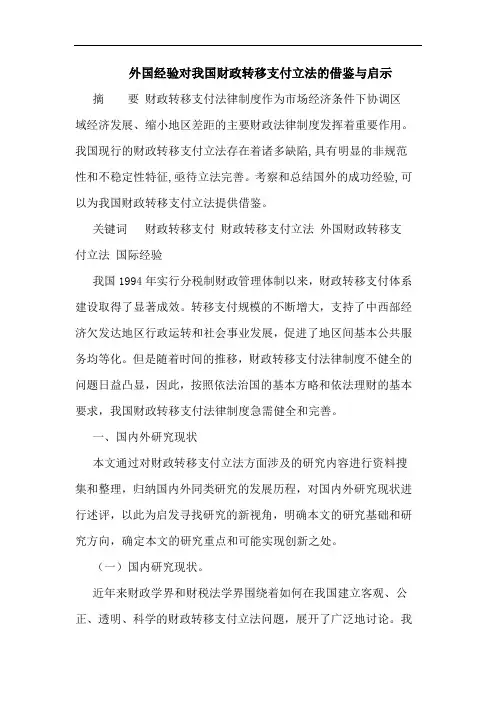 外国经验对我国财政转移支付立法的借鉴与启示

摘　　要　财政转移支付法律制度作为市场经济条件下协调区域经济发展、缩小地区差距的主要财政法律制度发挥着重要作用。我国现行的财政转移支付立法存在着诸多缺陷，具有明显的非规范性和不稳定性特征，亟待立法完善。考察和总结国外的成功经验，可以为我国财政转移支付立法提供借鉴。

关键词　　财政转移支付　财政转移支付立法　外国财政转移支付立法　国际经验

我国 1994 年实行分税制财政管理体制以来，财政转移支付体系建设取得了显著成效。转移支付规模的不断增大，支持了中西部经济欠发达地区行政运转和社会事业发展，促进了地区间基本公共服务均等化。但是随着时间的推移，财政转移支付法律制度不健全的问题日益凸显，因此，按照依法治国的基本方略和依法理财的基本要求，我国财政转移支付法律制度急需健全和完善。

一、国内外研究现状

本文通过对财政转移支付立法方面涉及的研究内容进行资料搜集和整理，归纳国内外同类研究的发展历程，对国内外研究现状进行述评，以此为启发寻找研究的新视角，明确本文的研究基础和研究方向，确定本文的研究重点和可能实现创新之处。

（一）国内研究现状。

近年来财政学界和财税法学界围绕着如何在我国建立客观、公正、透明、科学的财政转移支付立法问题，展开了广泛地讨论。我